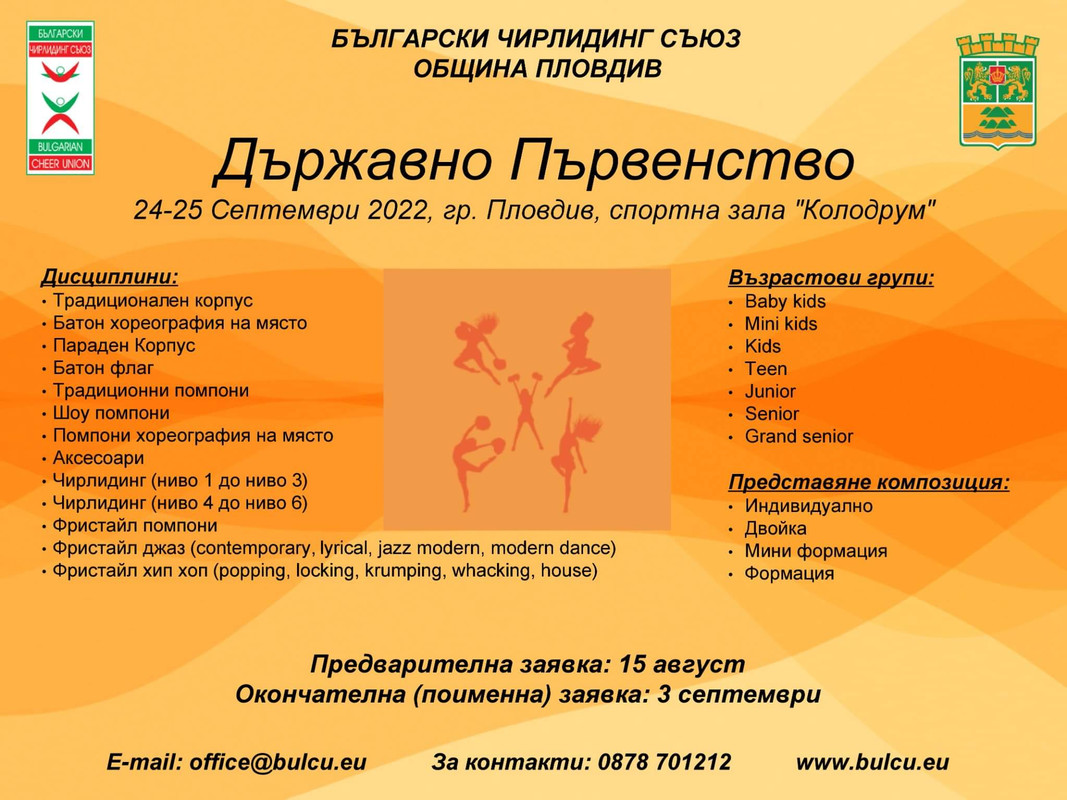 БЪЛГАРСКИ
ЧИРЛИДИНГ СЪЮЗ
BULGARIAN
CHEER UNION

БЪЛГАРСКИ ЧИРЛИДИНГ СЪЮЗ
ОБЩИНА ПЛОВДИВ

Държавно Първенство
24-25 Септември 2022, гр. Пловдив, спортна зала "Колодрум"

Дисциплини:
• Традиционален корпус
• Батон хореография на място
• Параден Корпус
• Батон флаг
• Традиционни помпони
• Шоу помпони
• Помпони хореография на място
• Аксесоари
• Чирлидинг (ниво 1 до ниво 3)
• Чирлидинг (ниво 4 до ниво 6)
• Фристайл помпони
• Фристайл джаз (contemporary, lyrical, jazz modern, modern dance)
• Фристайл хип хоп (popping, locking, krumping, whacking, house)

Възрастови групи:
• Baby kids
• Mini kids
• Kids
• Teen
• Junior
• Senior
• Grand senior

Представяне композиция:
• Индивидуално
• Двойка
• Мини формация
• Формация

Предварителна заявка: 15 август
Окончателна (поименна) заявка: 3 септември

E-mail: office@bulcu.eu За контакти: 0878 701212 www.bulcu.eu